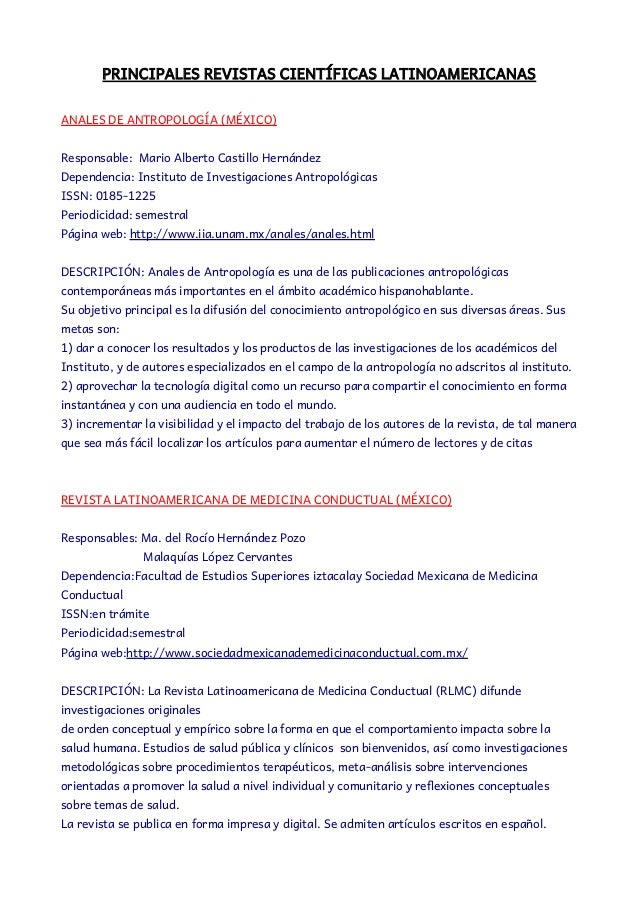 PRINCIPALES REVISTAS CIENTÍFICAS LATINOAMERICANAS

ANALES DE ANTROPOLOGÍA (MÉXICO)

Responsable: Mario Alberto Castillo Hernández
Dependencia: Instituto de Investigaciones Antropológicas
ISSN: 0185-1225
Periodicidad: semestral
Página web: http://www.iia.unam.mx/anales/anales.html

DESCRIPCIÓN: Anales de Antropología es una de las publicaciones antropológicas contemporáneas más importantes en el ámbito académico hispanohablante.
Su objetivo principal es la difusión del conocimiento antropológico en sus diversas áreas. Sus metas son:
1) dar a conocer los resultados y los productos de las investigaciones de los académicos del Instituto, y de autores especializados en el campo de la antropología no adscritos al instituto.
2) aprovechar la tecnología digital como un recurso para compartir el conocimiento en forma instantánea y con una audiencia en todo el mundo.
3) incrementar la visibilidad y el impacto del trabajo de los autores de la revista, de tal manera que sea más fácil localizar los artículos para aumentar el número de lectores y de citas

REVISTA LATINOAMERICANA DE MEDICINA CONDUCTUAL (MÉXICO)

Responsables: Ma. del Rocío Hernández Pozo
Malaquías López Cervantes
Dependencia:Facultad de Estudios Superiores iztacalay Sociedad Mexicana de Medicina Conductual
ISSN:en trámite
Periodicidad:semestral
Página web:http://www.sociedadmexicanademedicinaconductual.com.mx/

DESCRIPCIÓN: La Revista Latinoamericana de Medicina Conductual (RLMC) difunde investigaciones originales
de orden conceptual y empírico sobre la forma en que el comportamiento impacta sobre la salud humana. Estudios de salud pública y clínicos son bienvenidos, así como investigaciones metodológicas sobre procedimientos terapéuticos, meta-análisis sobre intervenciones orientadas a promover la salud a nivel individual y comunitario y reflexiones conceptuales sobre temas de salud.
La revista se publica en forma impresa y digital. Se admiten artículos escritos en español.